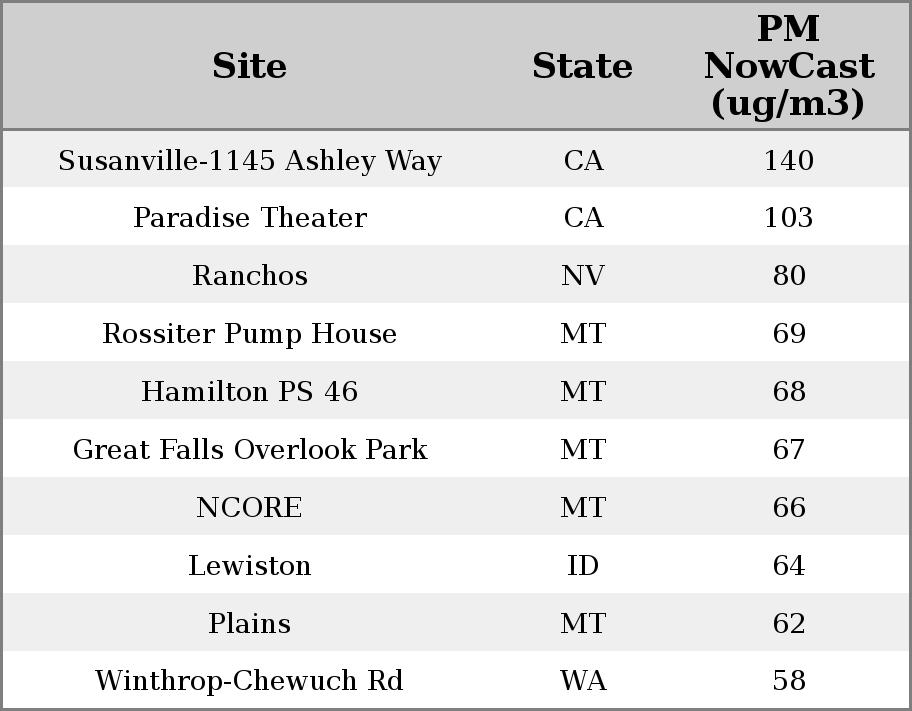 | Site | State | PM NowCast (ug/m3) |
|---|---|---|
| Susanville-1145 Ashley Way | CA | 140 |
| Paradise Theater | CA | 103 |
| Ranchos | NV | 80 |
| Rossiter Pump House | MT | 69 |
| Hamilton PS 46 | MT | 68 |
| Great Falls Overlook Park | MT | 67 |
| NCORE | MT | 66 |
| Lewiston | ID | 64 |
| Plains | MT | 62 |
| Winthrop-Chewuch Rd | WA | 58 |